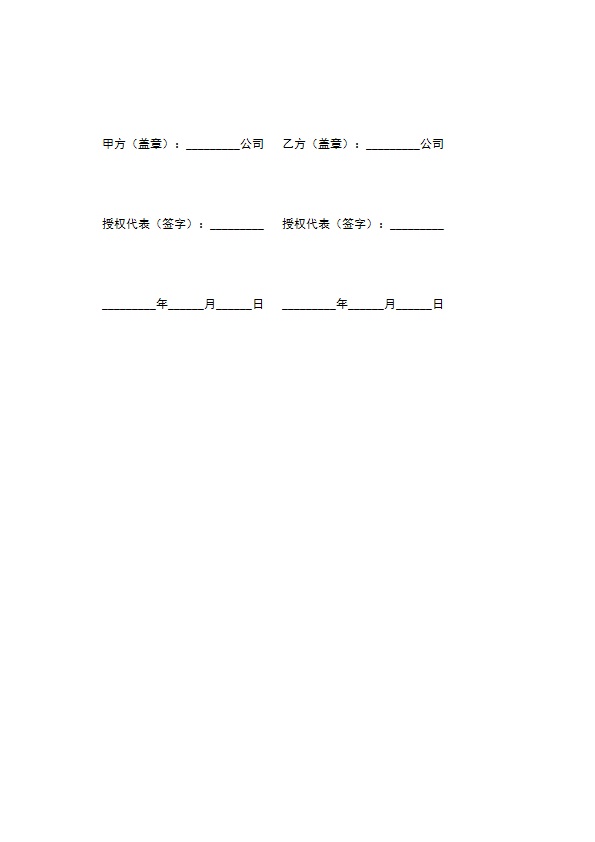 甲方（盖章）：_________公司　乙方（盖章）：_________公司

授权代表（签字）：_________　授权代表（签字）：_________

_________年______月______日　_________年______月______日